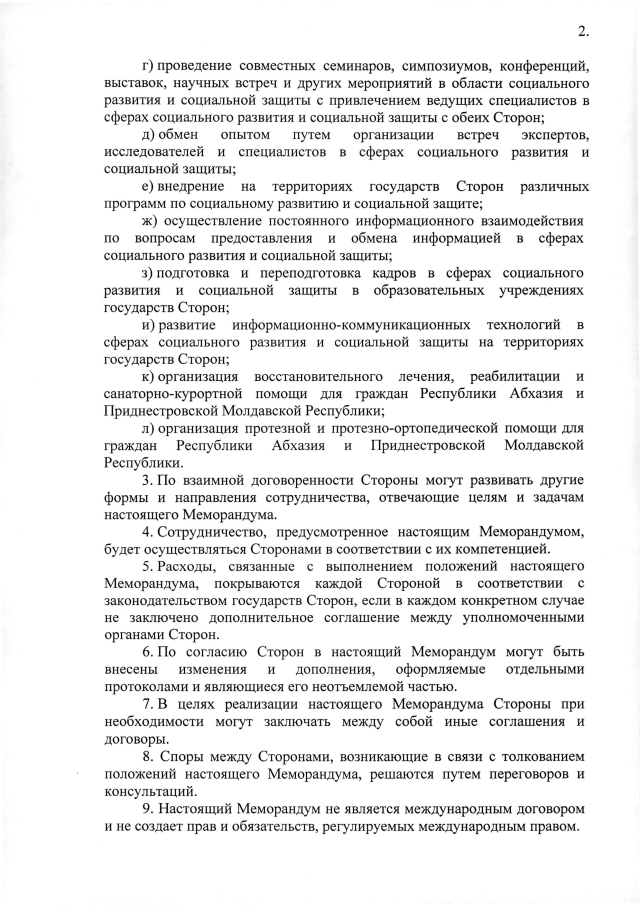 2.

г) проведение совместных семинаров, симпозиумов, конференций, выставок, научных встреч и других мероприятий в области социального развития и социальной защиты с привлечением ведущих специалистов в сферах социального развития и социальной защиты с обеих Сторон;

д) обмен опытом путем организации встреч экспертов, исследователей и специалистов в сферах социального развития и социальной защиты;

е) внедрение на территориях государств Сторон различных программ по социальному развитию и социальной защите;

ж) осуществление постоянного информационного взаимодействия по вопросам предоставления и обмена информацией в сферах социального развития и социальной защиты;

з) подготовка и переподготовка кадров в сферах социального развития и социальной защиты в образовательных учреждениях государств Сторон;

и) развитие информационно-коммуникационных технологий в сферах социального развития и социальной защиты на территориях государств Сторон;

к) организация восстановительного лечения, реабилитации и санаторно-курортной помощи для граждан Республики Абхазия и Приднестровской Молдавской Республики;

л) организация протезной и протезно-ортопедической помощи для граждан Республики Абхазия и Приднестровской Молдавской Республики.

3. По взаимной договоренности Стороны могут развивать другие формы и направления сотрудничества, отвечающие целям и задачам настоящего Меморандума.

4. Сотрудничество, предусмотренное настоящим Меморандумом, будет осуществляться Сторонами в соответствии с их компетенцией.

5. Расходы, связанные с выполнением положений настоящего Меморандума, покрываются каждой Стороной в соответствии с законодательством государств Сторон, если в каждом конкретном случае не заключено дополнительное соглашение между уполномоченными органами Сторон.

6. По согласию Сторон в настоящий Меморандум могут быть внесены изменения и дополнения, оформляемые отдельными протоколами и являющиеся его неотъемлемой частью.

7. В целях реализации настоящего Меморандума Стороны при необходимости могут заключать между собой иные соглашения и договоры.

8. Споры между Сторонами, возникающие в связи с толкованием положений настоящего Меморандума, решаются путем переговоров и консультаций.

9. Настоящий Меморандум не является международным договором и не создает прав и обязательств, регулируемых международным правом.